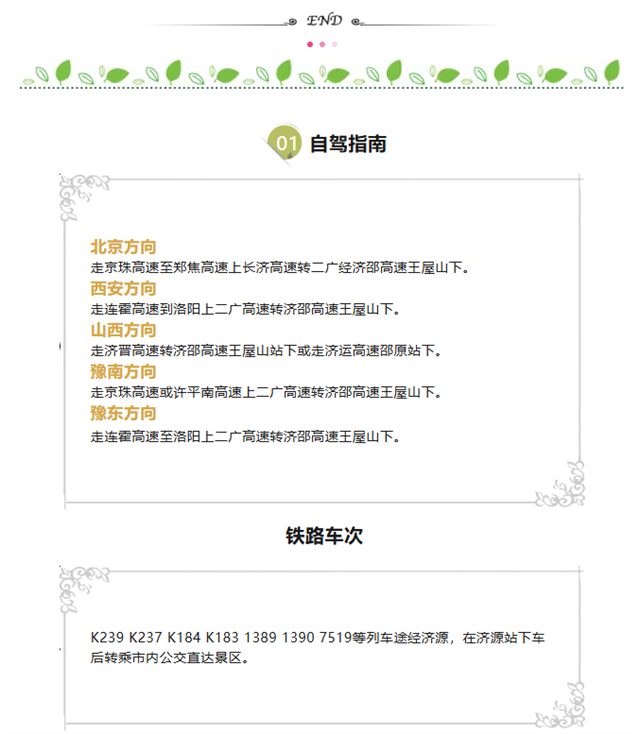 END

01 自驾指南

北京方向
走京珠高速至郑焦高速上长济高速转二广经济邵高速王屋山下。
西安方向
走连霍高速到洛阳上二广高速转济邵高速王屋山下。
山西方向
走济晋高速转济邵高速王屋山站下或走济运高速邵原站下。
豫南方向
走京珠高速或许平南高速上二广高速转济邵高速王屋山下。
豫东方向
走连霍高速至洛阳上二广高速转济邵高速王屋山下。

铁路车次

K239 K237 K184 K183 1389 1390 7519等列车途经济源，在济源站下车后转乘市内公交直达景区。